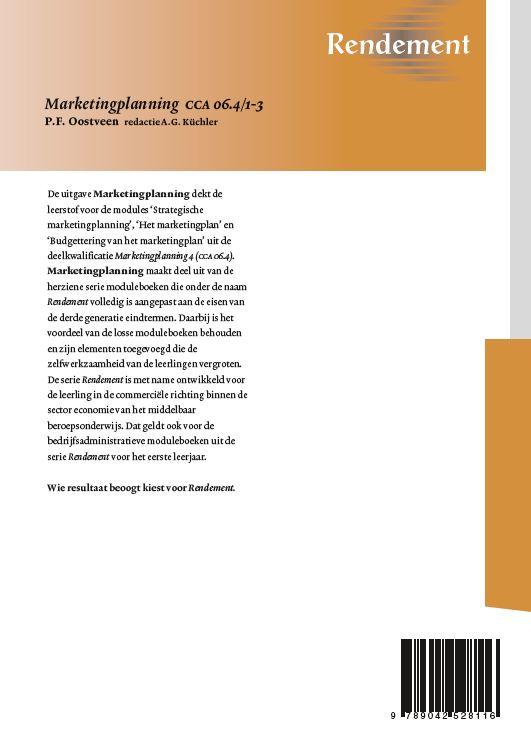 Rendement

Marketingplanning CCA 06.4/1-3
P.F. Oostveen redactie A.G. Küchler

De uitgave Marketingplanning dekt de leerstof voor de modules 'Strategische marketingplanning', 'Het marketingplan' en 'Budgettering van het marketingplan' uit de deelkwalificatie Marketingplanning 4 (CCA 06.4). Marketingplanning maakt deel uit van de herziene serie moduleboeken die onder de naam Rendement volledig is aangepast aan de eisen van de derde generatie eindtermen. Daarbij is het voordeel van de losse moduleboeken behouden en zijn elementen toegevoegd die de zelfwerkzaamheid van de leerlingen vergroten. De serie Rendement is met name ontwikkeld voor de leerling in de commerciële richting binnen de sector economie van het middelbaar beroepsonderwijs. Dat geldt ook voor de bedrijfsadministratieve moduleboeken uit de serie Rendement voor het eerste leerjaar.

Wie resultaat beoogt kiest voor Rendement.

9 789042 528116